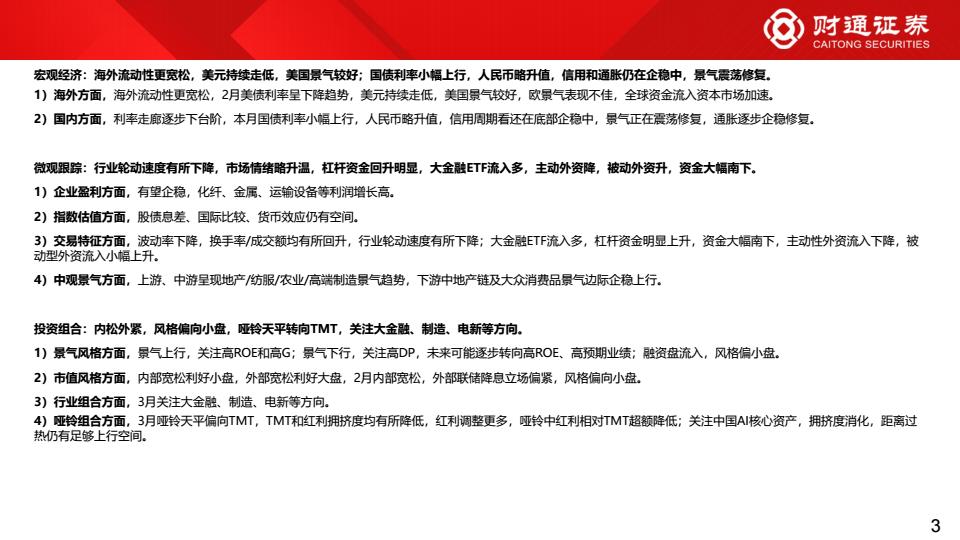 财通证券
CAITONG SECURITIES

宏观经济：海外流动性更宽松，美元持续走低，美国景气较好；国债利率小幅上行，人民币略升值，信用和通胀仍在企稳中，景气震荡修复。

1）海外方面，海外流动性更宽松，2月美债利率呈下降趋势，美元持续走低，美国景气较好，欧景气表现不佳，全球资金流入资本市场加速。

2）国内方面，利率走廊逐步下台阶，本月国债利率小幅上行，人民币略升值，信用周期看还在底部企稳中，景气正在震荡修复，通胀逐步企稳修复。

微观跟踪：行业轮动速度有所下降，市场情绪略升温，杠杆资金回升明显，大金融ETF流入多，主动外资降，被动外资升，资金大幅南下。

1）企业盈利方面，有望企稳，化纤、金属、运输设备等利润增长高。

2）指数估值方面，股债息差、国际比较、货币效应仍有空间。

3）交易特征方面，波动率下降，换手率/成交额均有所回升，行业轮动速度有所下降；大金融ETF流入多，杠杆资金明显上升，资金大幅南下，主动性外资流入下降，被动型外资流入小幅上升。

4）中观景气方面，上游、中游呈现地产/纺服/农业/高端制造景气趋势，下游中地产链及大众消费品景气边际企稳上行。

投资组合：内松外紧，风格偏向小盘，哑铃天平转向TMT，关注大金融、制造、电新等方向。

1）景气风格方面，景气上行，关注高ROE和高G；景气下行，关注高DP，未来可能逐步转向高ROE、高预期业绩；融资盘流入，风格偏小盘。

2）市值风格方面，内部宽松利好小盘，外部宽松利好大盘，2月内部宽松，外部联储降息立场偏紧，风格偏向小盘。

3）行业组合方面，3月关注大金融、制造、电新等方向。

4）哑铃组合方面，3月哑铃天平偏向TMT，TMT和红利拥挤度均有所降低，红利调整更多，哑铃中红利相对TMT超额降低；关注中国AI核心资产，拥挤度消化，距离过热仍有足够上行空间。

3